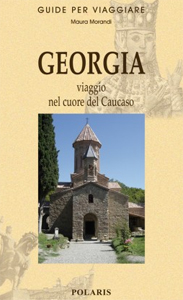 GUIDE PER VIAGGIARE

Maura Morandi

GEORGIA

viaggio
nel cuore del Caucaso

POLARIS